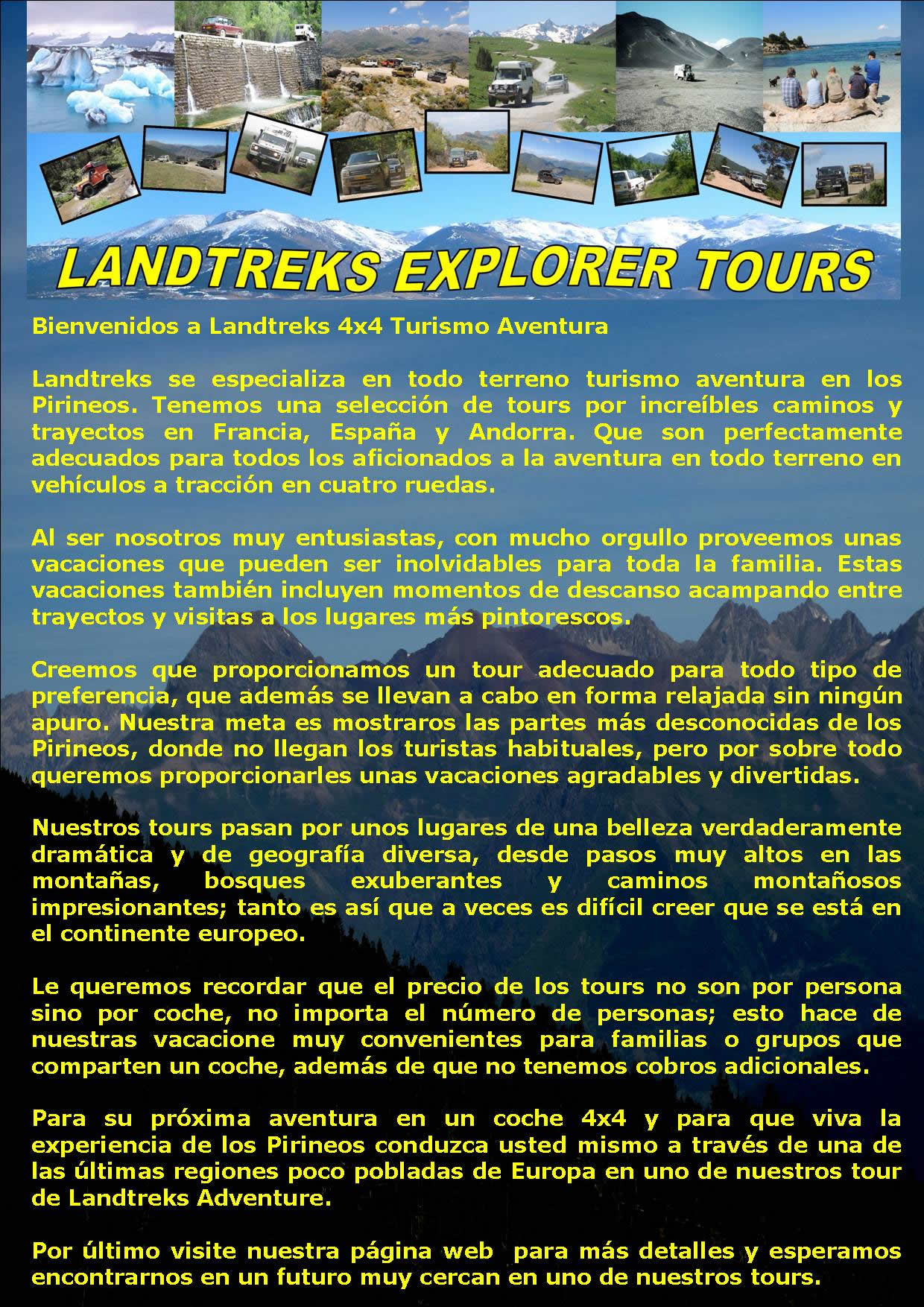 LANDTREKS EXPLORER TOURS

Bienvenidos a Landtreks 4x4 Turismo Aventura

Landtreks se especializa en todo terreno turismo aventura en los Pirineos. Tenemos una selección de tours por increíbles caminos y trayectos en Francia, España y Andorra. Que son perfectamente adecuados para todos los aficionados a la aventura en todo terreno en vehículos a tracción en cuatro ruedas.

Al ser nosotros muy entusiastas, con mucho orgullo proveemos unas vacaciones que pueden ser inolvidables para toda la familia. Estas vacaciones también incluyen momentos de descanso acampando entre trayectos y visitas a los lugares más pintorescos.

Creemos que proporcionamos un tour adecuado para todo tipo de preferencia, que además se llevan a cabo en forma relajada sin ningún apuro. Nuestra meta es mostraros las partes más desconocidas de los Pirineos, donde no llegan los turistas habituales, pero por sobre todo queremos proporcionarles unas vacaciones agradables y divertidas.

Nuestros tours pasan por unos lugares de una belleza verdaderamente dramática y de geografía diversa, desde pasos muy altos en las montañas, bosques exuberantes y caminos montañosos impresionantes; tanto es así que a veces es difícil creer que se está en el continente europeo.

Le queremos recordar que el precio de los tours no son por persona sino por coche, no importa el número de personas; esto hace de nuestras vacacione muy convenientes para familias o grupos que comparten un coche, además de que no tenemos cobros adicionales.

Para su próxima aventura en un coche 4x4 y para que viva la experiencia de los Pirineos conduzca usted mismo a través de una de las últimas regiones poco pobladas de Europa en uno de nuestros tour de Landtreks Adventure.

Por último visite nuestra página web para más detalles y esperamos encontrarnos en un futuro muy cercan en uno de nuestros tours.